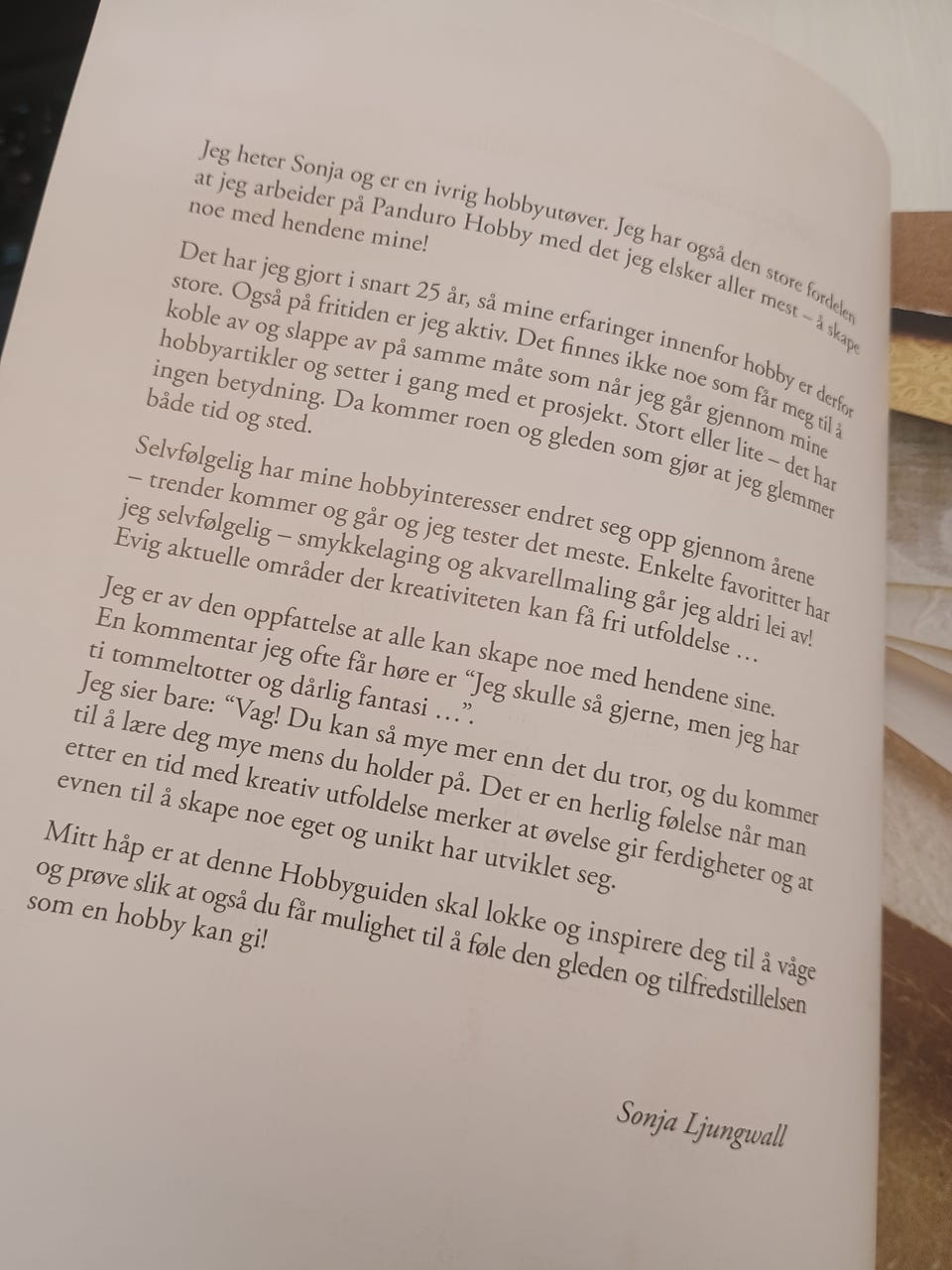 Jeg heter Sonja og er en ivrig hobbyutøver. Jeg har også den store fordelen at jeg arbeider på Panduro Hobby med det jeg elsker aller mest – å skape noe med hendene mine!

Det har jeg gjort i snart 25 år, så mine erfaringer innenfor hobby er derfor store. Også på fritiden er jeg aktiv. Det finnes ikke noe som får meg til å koble av og slappe av på samme måte som når jeg går gjennom mine hobbyartikler og setter i gang med et prosjekt. Stort eller lite – det har ingen betydning. Da kommer roen og gleden som gjør at jeg glemmer både tid og sted.

Selvfølgelig har mine hobbyinteresser endret seg opp gjennom årene – trender kommer og går og jeg tester det meste. Enkelte favoritter har jeg selvfølgelig – smykkelaging og akvarellmaling går jeg aldri lei av! Evig aktuelle områder der kreativiteten kan få fri utfoldelse …

Jeg er av den oppfattelse at alle kan skape noe med hendene sine. En kommentar jeg ofte får høre er "Jeg skulle så gjerne, men jeg har ti tommeltotter og dårlig fantasi …". Jeg sier bare: "Vag! Du kan så mye mer enn det du tror, og du kommer til å lære deg mye mens du holder på. Det er en herlig følelse når man etter en tid med kreativ utfoldelse merker at øvelse gir ferdigheter og at evnen til å skape noe eget og unikt har utviklet seg.

Mitt håp er at denne Hobbyguiden skal lokke og inspirere deg til å våge og prøve slik at også du får mulighet til å føle den gleden og tilfredstillelsen som en hobby kan gi!

Sonja Ljungwall